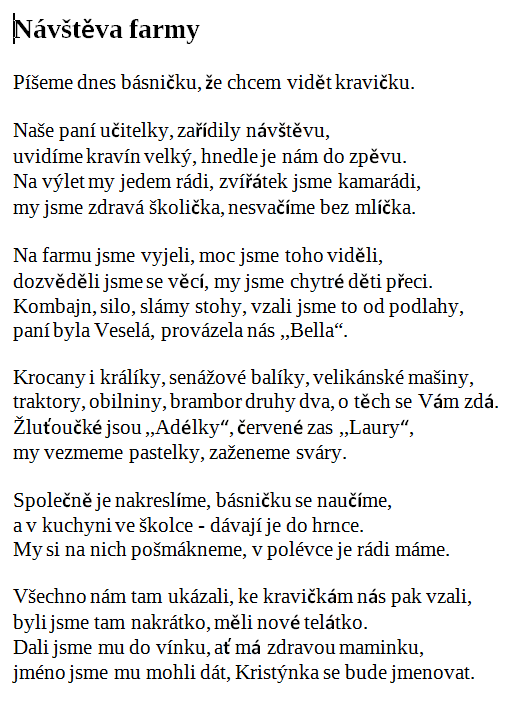 Návštěva farmy

Píšeme dnes básničku, že chcem vidět kravičku.

Naše paní učitelky, zařídily návštěvu,
uvidíme kravín velký, hnedle je nám do zpěvu.
Na výlet my jedem rádi, zvířátek jsme kamarádi,
my jsme zdravá školička, nesvačíme bez mlíčka.

Na farmu jsme vyjeli, moc jsme toho viděli,
dozvěděli jsme se věcí, my jsme chytré děti přeci.
Kombajn, silo, slámy stohy, vzali jsme to od podlahy,
paní byla Veselá, provázela nás „Bella“.

Krocany i králíky, senážové balíky, velikánské mašiny,
traktory, obilniny, brambor druhy dva, o těch se Vám zdá.
Žluťoučké jsou „Adélky“, červené zas „Laury“,
my vezmeme pastelky, zaženeme sváry.

Společně je nakreslíme, básničku se naučíme,
a v kuchyni ve školce - dávají je do hrnce.
My si na nich pošmákneme, v polévce je rádi máme.

Všechno nám tam ukázali, ke kravičkám nás pak vzali,
byli jsme tam nakrátko, měli nové telátko.
Dali jsme mu do vínku, ať má zdravou maminku,
jméno jsme mu mohli dát, Kristýnka se bude jmenovat.